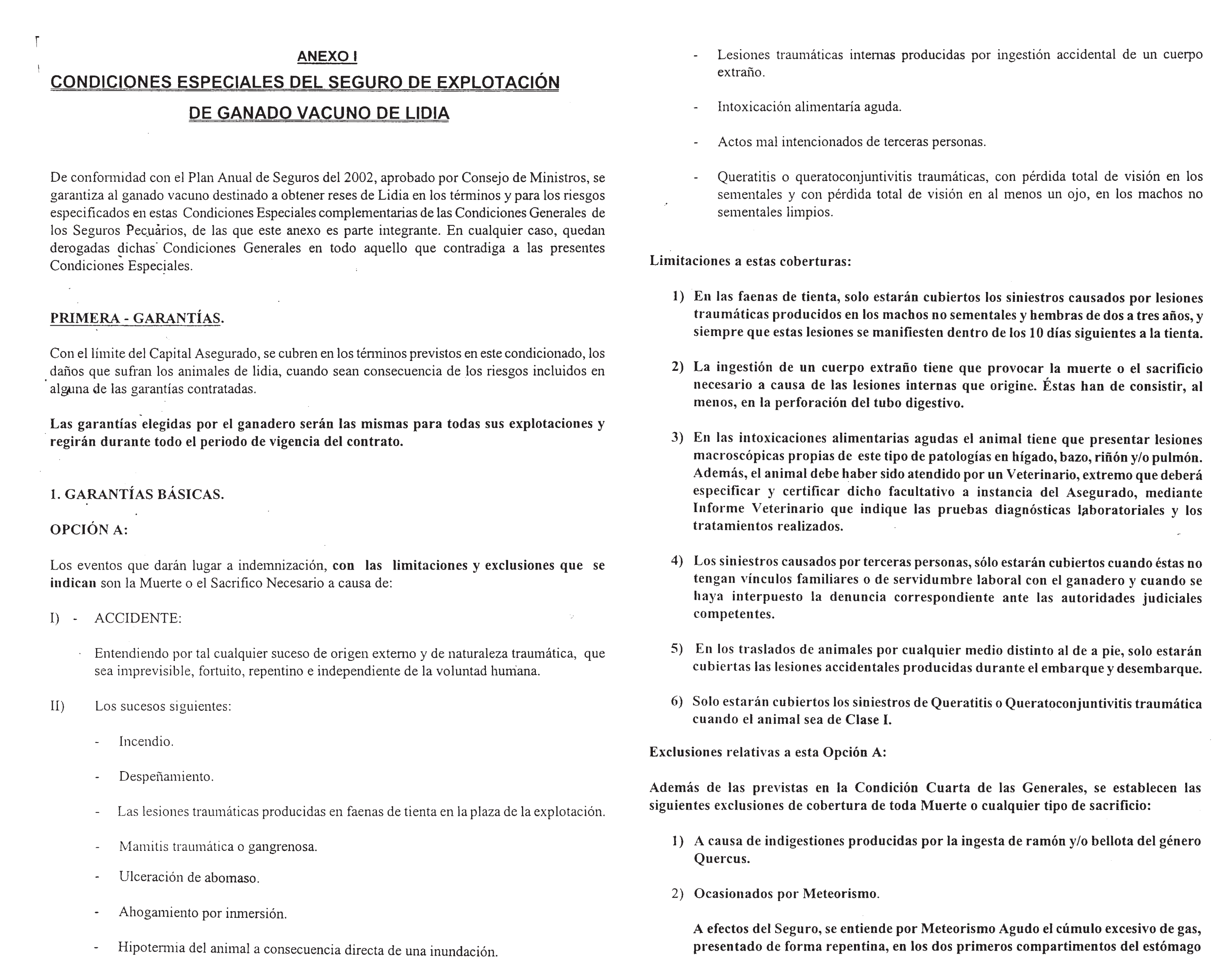 ANEXO I

CONDICIONES ESPECIALES DEL SEGURO DE EXPLOTACIÓN DE GANADO VACUNO DE LIDIA

De conformidad con el Plan Anual de Seguros del 2002, aprobado por Consejo de Ministros, se garantiza al ganado vacuno destinado a obtener reses de Lidia en los términos y para los riesgos especificados en estas Condiciones Especiales complementarias de las Condiciones Generales de los Seguros Pecuarios, de las que este anexo es parte integrante. En cualquier caso, quedan derogadas dichas Condiciones Generales en todo aquello que contradiga a las presentes Condiciones Especiales.

PRIMERA - GARANTÍAS.

Con el límite del Capital Asegurado, se cubren en los términos previstos en este condicionado, los daños que sufran los animales de lidia, cuando sean consecuencia de los riesgos incluidos en alguna de las garantías contratadas.

Las garantías elegidas por el ganadero serán las mismas para todas sus explotaciones y regirán durante todo el periodo de vigencia del contrato.

1. GARANTÍAS BÁSICAS.

OPCIÓN A:

Los eventos que darán lugar a indemnización, con las limitaciones y exclusiones que se indican son la Muerte o el Sacrifico Necesario a causa de:

I) - ACCIDENTE:

Entendiendo por tal cualquier suceso de origen externo y de naturaleza traumática, que sea imprevisible, fortuito, repentino e independiente de la voluntad humana.

II) Los sucesos siguientes:

- Incendio.

- Despeñamiento.

- Las lesiones traumáticas producidas en faenas de tienta en la plaza de la explotación.

- Mamitis traumática o gangrenosa.

- Ulceración de abomaso.

- Ahogamiento por inmersión.

- Hipotermia del animal a consecuencia directa de una inundación.

- Lesiones traumáticas internas producidas por ingestión accidental de un cuerpo extraño.

- Intoxicación alimentaría aguda.

- Actos mal intencionados de terceras personas.

- Queratitis o queratoconjuntivitis traumáticas, con pérdida total de visión en los sementales y con pérdida total de visión en al menos un ojo, en los machos no sementales limpios.

Limitaciones a estas coberturas:

1) En las faenas de tienta, solo estarán cubiertos los siniestros causados por lesiones traumáticas producidos en los machos no sementales y hembras de dos a tres años, y siempre que estas lesiones se manifiesten dentro de los 10 días siguientes a la tienta.

2) La ingestión de un cuerpo extraño tiene que provocar la muerte o el sacrificio necesario a causa de las lesiones internas que origine. Éstas han de consistir, al menos, en la perforación del tubo digestivo.

3) En las intoxicaciones alimentarias agudas el animal tiene que presentar lesiones macroscópicas propias de este tipo de patologías en hígado, bazo, riñón y/o pulmón. Además, el animal debe haber sido atendido por un Veterinario, extremo que deberá especificar y certificar dicho facultativo a instancia del Asegurado, mediante Informe Veterinario que indique las pruebas diagnósticas laboratoriales y los tratamientos realizados.

4) Los siniestros causados por terceras personas, sólo estarán cubiertos cuando éstas no tengan vínculos familiares o de servidumbre laboral con el ganadero y cuando se haya interpuesto la denuncia correspondiente ante las autoridades judiciales competentes.

5) En los traslados de animales por cualquier medio distinto al de a pie, solo estarán cubiertas las lesiones accidentales producidas durante el embarque y desembarque.

6) Solo estarán cubiertos los siniestros de Queratitis o Queratoconjuntivitis traumática cuando el animal sea de Clase I.

Exclusiones relativas a esta Opción A:

Además de las previstas en la Condición Cuarta de las Generales, se establecen las siguientes exclusiones de cobertura de toda Muerte o cualquier tipo de sacrificio:

1) A causa de indigestiones producidas por la ingesta de ramón y/o bellota del género Quercus.

2) Ocasionados por Meteorismo.

A efectos del Seguro, se entiende por Meteorismo Agudo el cúmulo excesivo de gas, presentado de forma repentina, en los dos primeros compartimentos del estómago